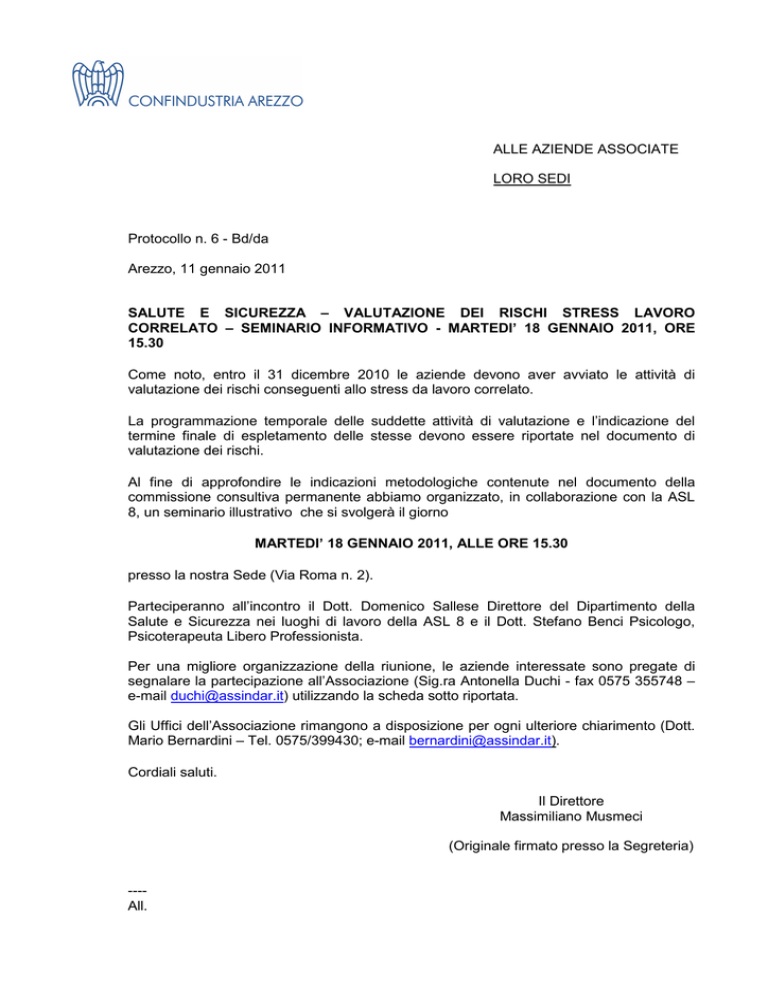 CONFINDUSTRIA AREZZO

ALLE AZIENDE ASSOCIATE

LORO SEDI

Protocollo n. 6 - Bd/da

Arezzo, 11 gennaio 2011

SALUTE E SICUREZZA – VALUTAZIONE DEI RISCHI STRESS LAVORO CORRELATO – SEMINARIO INFORMATIVO - MARTEDI' 18 GENNAIO 2011, ORE 15.30

Come noto, entro il 31 dicembre 2010 le aziende devono aver avviato le attività di valutazione dei rischi conseguenti allo stress da lavoro correlato.

La programmazione temporale delle suddette attività di valutazione e l'indicazione del termine finale di espletamento delle stesse devono essere riportate nel documento di valutazione dei rischi.

Al fine di approfondire le indicazioni metodologiche contenute nel documento della commissione consultiva permanente abbiamo organizzato, in collaborazione con la ASL 8, un seminario illustrativo che si svolgerà il giorno

MARTEDI' 18 GENNAIO 2011, ALLE ORE 15.30

presso la nostra Sede (Via Roma n. 2).

Parteciperanno all'incontro il Dott. Domenico Sallese Direttore del Dipartimento della Salute e Sicurezza nei luoghi di lavoro della ASL 8 e il Dott. Stefano Benci Psicologo, Psicoterapeuta Libero Professionista.

Per una migliore organizzazione della riunione, le aziende interessate sono pregate di segnalare la partecipazione all'Associazione (Sig.ra Antonella Duchi - fax 0575 355748 – e-mail duchi@assindar.it) utilizzando la scheda sotto riportata.

Gli Uffici dell'Associazione rimangono a disposizione per ogni ulteriore chiarimento (Dott. Mario Bernardini – Tel. 0575/399430; e-mail bernardini@assindar.it).

Cordiali saluti.

Il Direttore
Massimiliano Musmeci

(Originale firmato presso la Segreteria)

----
All.